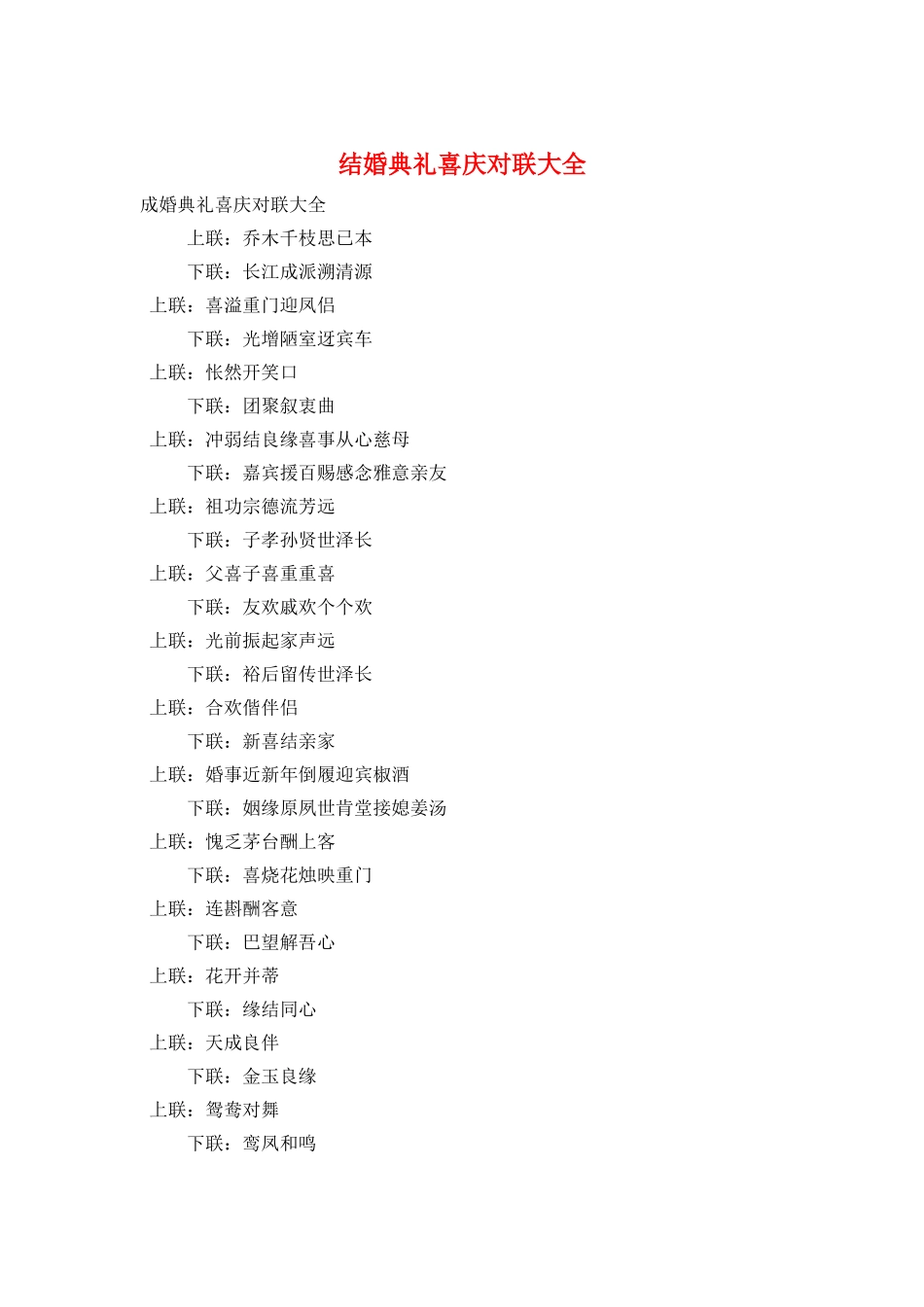 结婚典礼喜庆对联大全

成婚典礼喜庆对联大全

上联：乔木千枝思已本

下联：长江成派溯清源

上联：喜溢重门迎凤侣

下联：光增陋室迓宾车

上联：怅然开笑口

下联：团聚叙衷曲

上联：冲弱结良缘喜事从心慈母

下联：嘉宾援百赐感念雅意亲友

上联：祖功宗德流芳远

下联：子孝孙贤世泽长

上联：父喜子喜重重喜

下联：友欢戚欢个个欢

上联：光前振起家声远

下联：裕后留传世泽长

上联：合欢偕伴侣

下联：新喜结亲家

上联：婚事近新年倒履迎宾椒酒

下联：姻缘原夙世肯堂接媳姜汤

上联：愧乏茅台酬上客

下联：喜烧花烛映重门

上联：连斟酬客意

下联：巴望解吾心

上联：花开并蒂

下联：缘结同心

上联：天成良伴

下联：金玉良缘

上联：鸳鸯对舞

下联：鸾凤和鸣